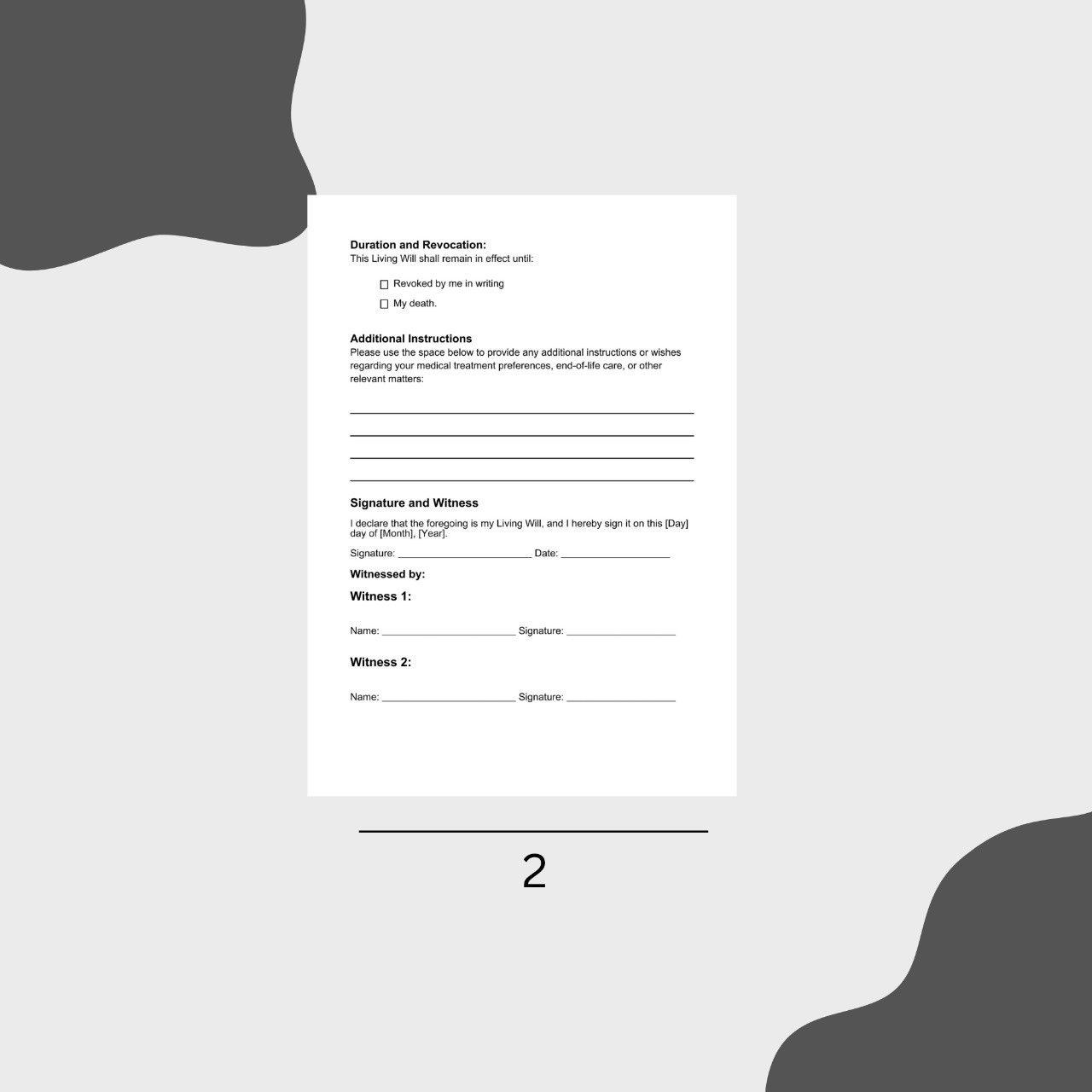 Duration and Revocation:
This Living Will shall remain in effect until:

☐ Revoked by me in writing
☐ My death.

Additional Instructions
Please use the space below to provide any additional instructions or wishes regarding your medical treatment preferences, end-of-life care, or other relevant matters:

____
____
____
____

Signature and Witness

I declare that the foregoing is my Living Will, and I hereby sign it on this [Day] day of [Month], [Year].

Signature: ____ Date: ____

Witnessed by:

Witness 1:

Name: ____ Signature: ____

Witness 2:

Name: ____ Signature: ____

2